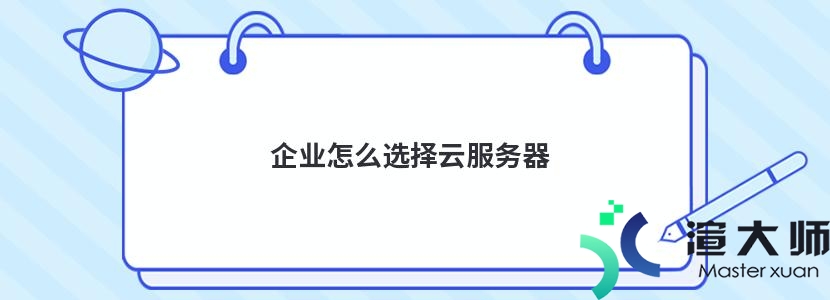 企业怎么选择云服务器

渲大师
Master xuan